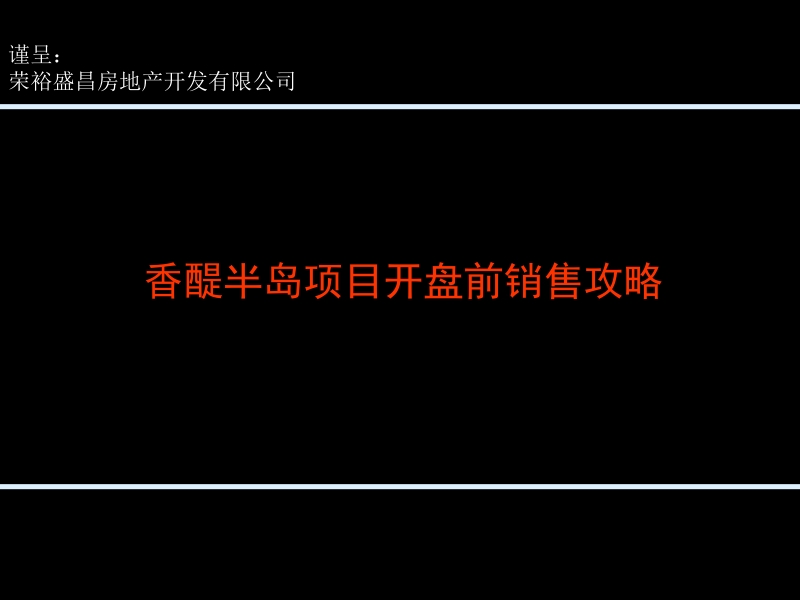 谨呈：
荣裕盛昌房地产开发有限公司

香醍半岛项目开盘前销售攻略